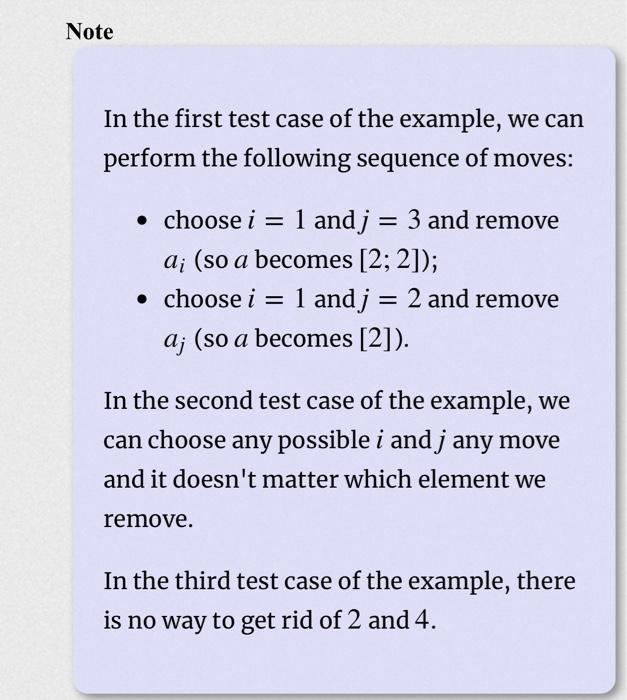 Note

In the first test case of the example, we can perform the following sequence of moves:

- choose $i = 1$ and $j = 3$ and remove $a_i$ (so $a$ becomes $[2; 2]$);
- choose $i = 1$ and $j = 2$ and remove $a_j$ (so $a$ becomes $[2]$).

In the second test case of the example, we can choose any possible $i$ and $j$ any move and it doesn't matter which element we remove.

In the third test case of the example, there is no way to get rid of $2$ and $4$.